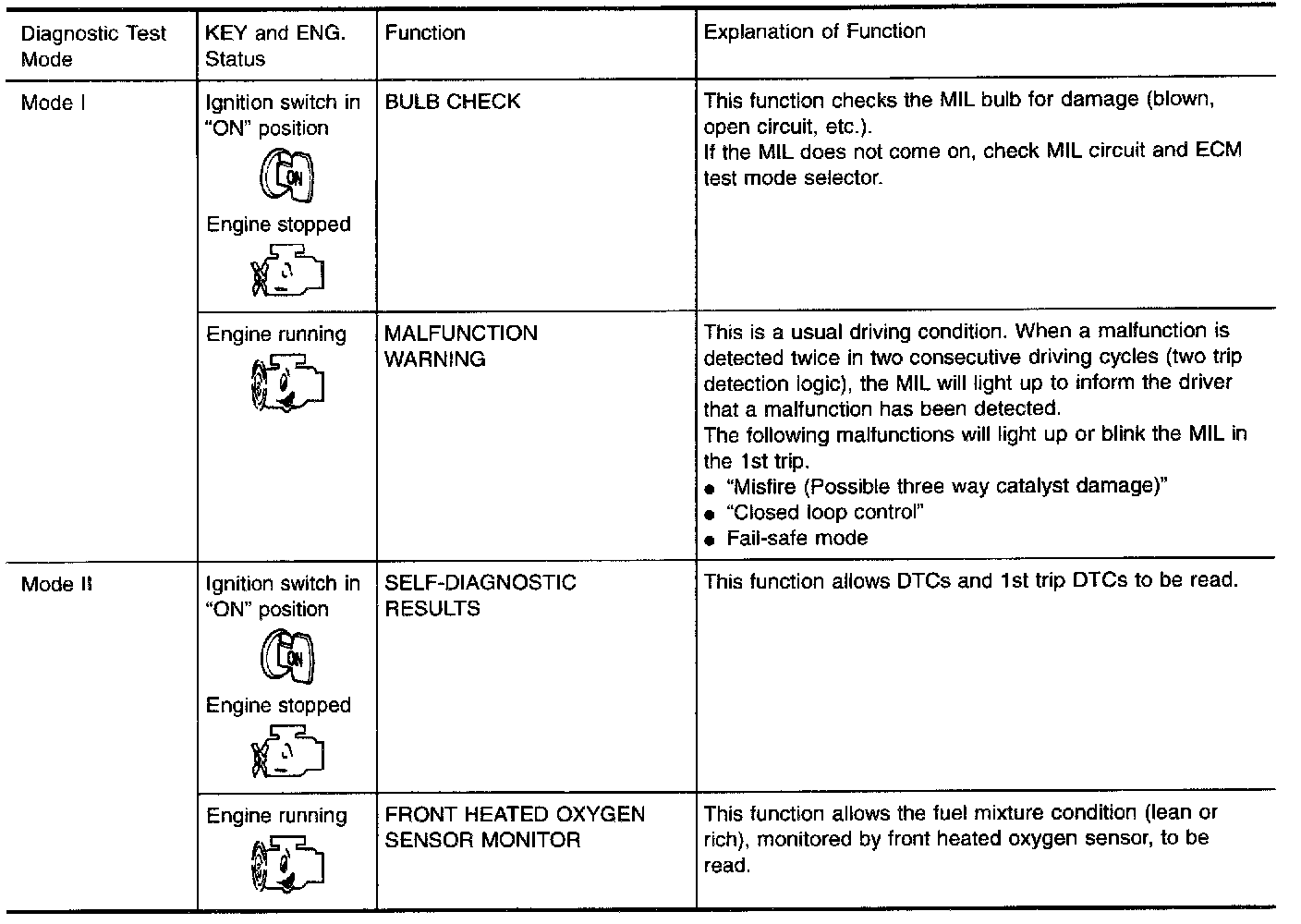 | Diagnostic Test Mode | KEY and ENG. Status | Function | Explanation of Function |
|---|---|---|---|
| Mode I | Ignition switch in "ON" position ON Engine stopped | BULB CHECK | This function checks the MIL bulb for damage (blown, open circuit, etc.). If the MIL does not come on, check MIL circuit and ECM test mode selector. |
| | Engine running | MALFUNCTION WARNING | This is a usual driving condition. When a malfunction is detected twice in two consecutive driving cycles (two trip detection logic), the MIL will light up to inform the driver that a malfunction has been detected. The following malfunctions will light up or blink the MIL in the 1st trip. ● "Misfire (Possible three way catalyst damage)" ● "Closed loop control" ● Fail-safe mode |
| Mode II | Ignition switch in "ON" position ON Engine stopped | SELF-DIAGNOSTIC RESULTS | This function allows DTCs and 1st trip DTCs to be read. |
| | Engine running | FRONT HEATED OXYGEN SENSOR MONITOR | This function allows the fuel mixture condition (lean or rich), monitored by front heated oxygen sensor, to be read. |